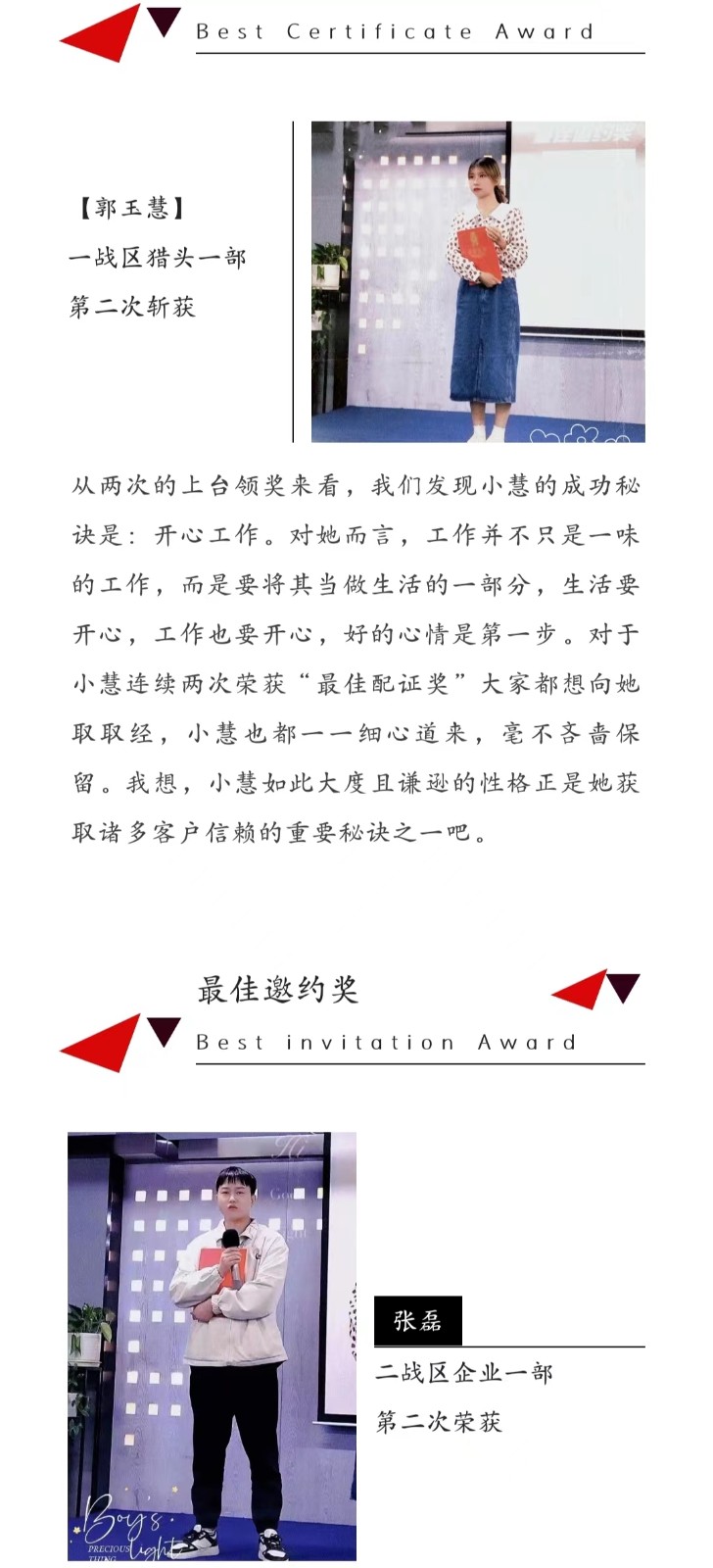 Best Certificate Award

【郭玉慧】
一战区猎头一部
第二次斩获

从两次的上台领奖来看，我们发现小慧的成功秘诀是：开心工作。对她而言，工作并不只是一味的工作，而是要将其当做生活的一部分，生活要开心，工作也要开心，好的心情是第一步。对于小慧连续两次荣获“最佳配证奖”大家都想向她取取经，小慧也都一一细心道来，毫不吝啬保留。我想，小慧如此大度且谦逊的性格正是她获取诸多客户信赖的重要秘诀之一吧。

最佳邀约奖
Best invitation Award

Boy's light
PRECIOUS THING

张磊
二战区企业一部
第二次荣获